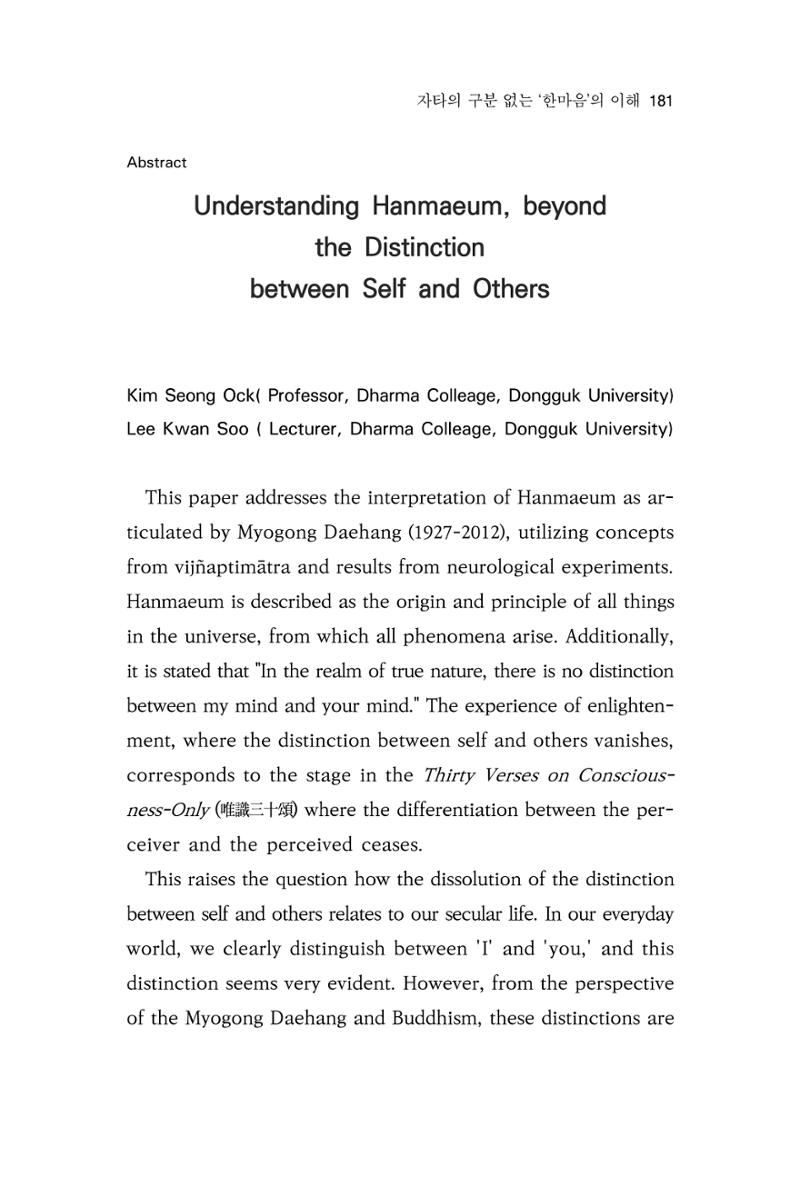 자타의 구분 없는 '한마음'의 이해 181

Abstract

Understanding Hanmaeum, beyond the Distinction between Self and Others

Kim Seong Ock( Professor, Dharma Colleage, Dongguk University)
Lee Kwan Soo ( Lecturer, Dharma Colleage, Dongguk University)

This paper addresses the interpretation of Hanmaeum as articulated by Myogong Daehang (1927-2012), utilizing concepts from vijñaptimātra and results from neurological experiments. Hanmaeum is described as the origin and principle of all things in the universe, from which all phenomena arise. Additionally, it is stated that "In the realm of true nature, there is no distinction between my mind and your mind." The experience of enlightenment, where the distinction between self and others vanishes, corresponds to the stage in the Thirty Verses on Consciousness-Only (唯識三十頌) where the differentiation between the perceiver and the perceived ceases.

This raises the question how the dissolution of the distinction between self and others relates to our secular life. In our everyday world, we clearly distinguish between 'I' and 'you,' and this distinction seems very evident. However, from the perspective of the Myogong Daehang and Buddhism, these distinctions are